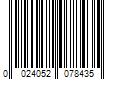 0 024052 078435